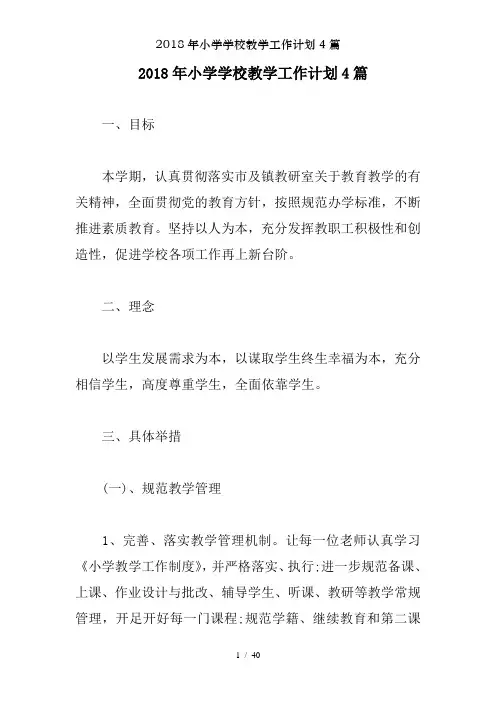 2018年小学学校教学工作计划4篇

2018年小学学校教学工作计划4篇

一、目标

本学期，认真贯彻落实市及镇教研室关于教育教学的有关精神，全面贯彻党的教育方针，按照规范办学标准，不断推进素质教育。坚持以人为本，充分发挥教职工积极性和创造性，促进学校各项工作再上新台阶。

二、理念

以学生发展需求为本，以谋取学生终生幸福为本，充分相信学生，高度尊重学生，全面依靠学生。

三、具体举措

(一)、规范教学管理

1、完善、落实教学管理机制。让每一位老师认真学习《小学教学工作制度》，并严格落实、执行;进一步规范备课、上课、作业设计与批改、辅导学生、听课、教研等教学常规管理，开足开好每一门课程;规范学籍、继续教育和第二课

1 / 40